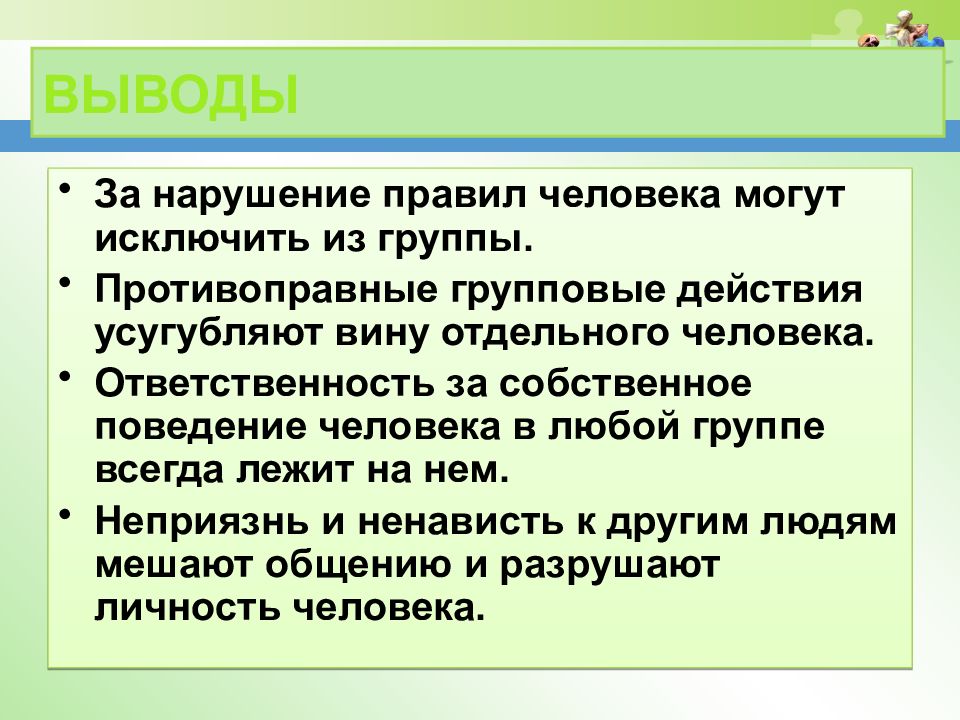 ВЫВОДЫ

• За нарушение правил человека могут исключить из группы.

• Противоправные групповые действия усугубляют вину отдельного человека.

• Ответственность за собственное поведение человека в любой группе всегда лежит на нем.

• Неприязнь и ненависть к другим людям мешают общению и разрушают личность человека.